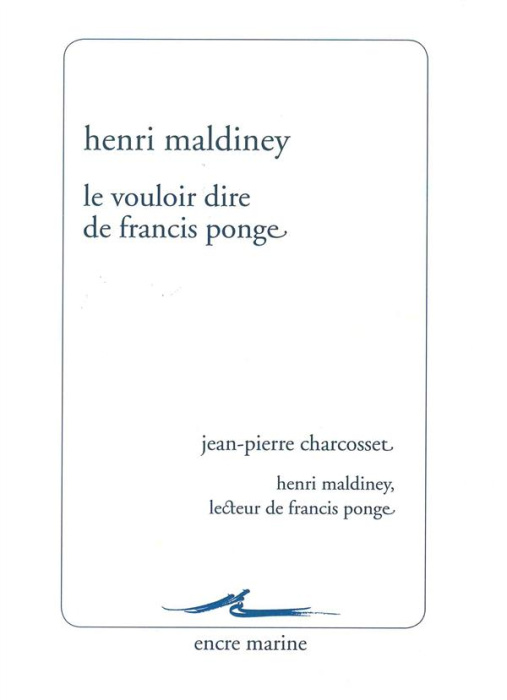 henri maldiney

le vouloir dire de francis ponge

jean-pierre charcosset

henri maldiney, lecteur de francis ponge

encre marine